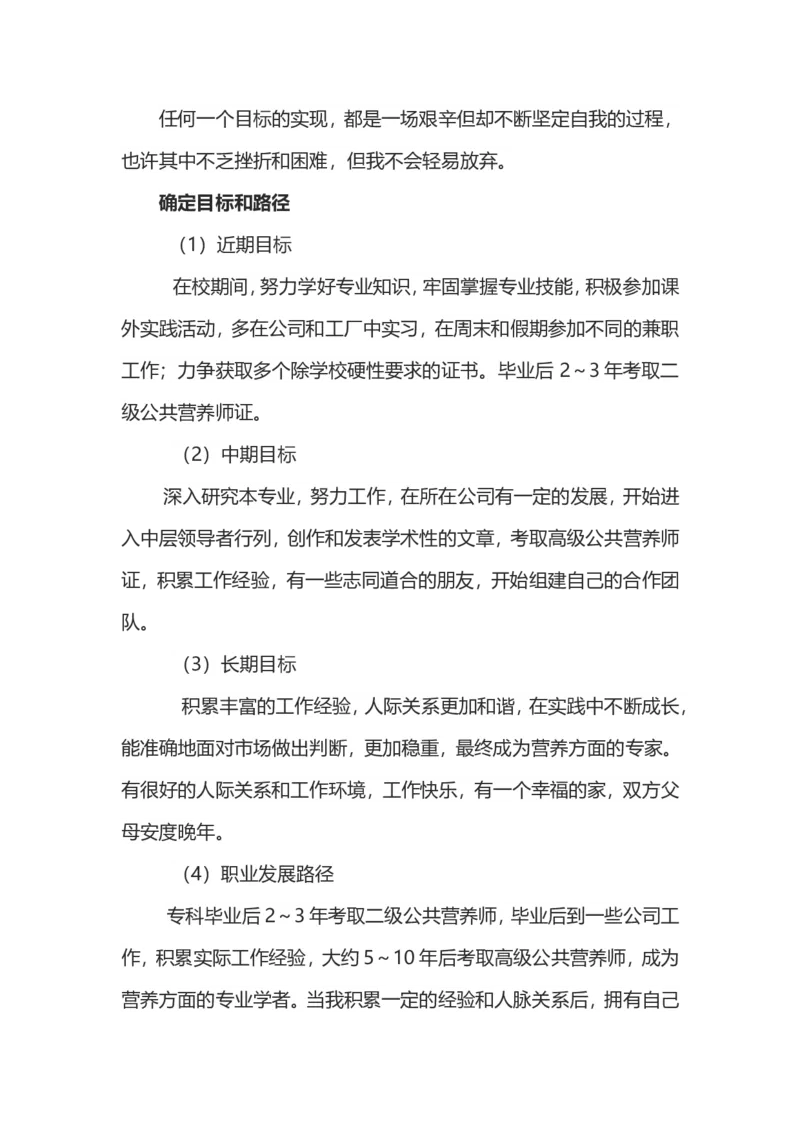 任何一个目标的实现，都是一场艰辛但却不断坚定自我的过程，也许其中不乏挫折和困难，但我不会轻易放弃。

确定目标和路径

（1）近期目标

在校期间，努力学好专业知识，牢固掌握专业技能，积极参加课外实践活动，多在公司和工厂中实习，在周末和假期参加不同的兼职工作；力争获取多个除学校硬性要求的证书。毕业后 2～3 年考取二级公共营养师证。

（2）中期目标

深入研究本专业，努力工作，在所在公司有一定的发展，开始进入中层领导者行列，创作和发表学术性的文章，考取高级公共营养师证，积累工作经验，有一些志同道合的朋友，开始组建自己的合作团队。

（3）长期目标

积累丰富的工作经验，人际关系更加和谐，在实践中不断成长，能准确地面对市场做出判断，更加稳重，最终成为营养方面的专家。有很好的人际关系和工作环境，工作快乐，有一个幸福的家，双方父母安度晚年。

（4）职业发展路径

专科毕业后 2～3 年考取二级公共营养师，毕业后到一些公司工作，积累实际工作经验，大约 5～10 年后考取高级公共营养师，成为营养方面的专业学者。当我积累一定的经验和人脉关系后，拥有自己